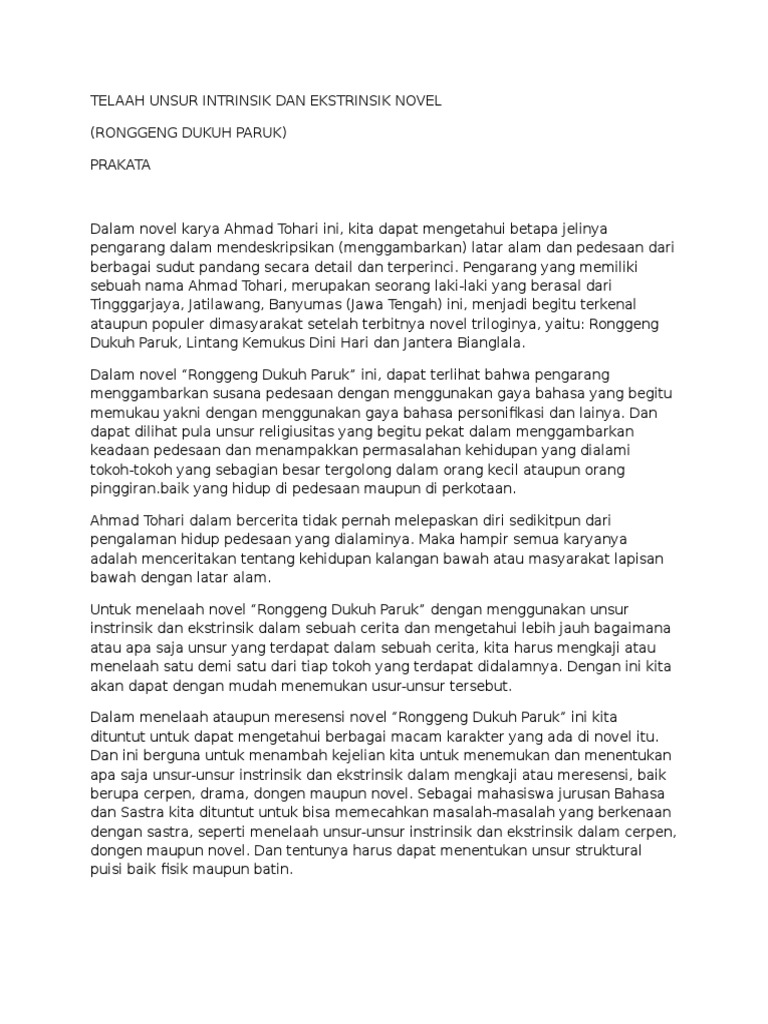 TELAAH UNSUR INTRINSIK DAN EKSTRINSIK NOVEL

(RONGGENG DUKUH PARUK)

PRAKATA

Dalam novel karya Ahmad Tohari ini, kita dapat mengetahui betapa jelinya pengarang dalam mendeskripsikan (menggambarkan) latar alam dan pedesaan dari berbagai sudut pandang secara detail dan terperinci. Pengarang yang memiliki sebuah nama Ahmad Tohari, merupakan seorang laki-laki yang berasal dari Tingggarjaya, Jatilawang, Banyumas (Jawa Tengah) ini, menjadi begitu terkenal ataupun populer dimasyarakat setelah terbitnya novel triloginya, yaitu: Ronggeng Dukuh Paruk, Lintang Kemukus Dini Hari dan Jantera Bianglala.

Dalam novel "Ronggeng Dukuh Paruk" ini, dapat terlihat bahwa pengarang menggambarkan susana pedesaan dengan menggunakan gaya bahasa yang begitu memukau yakni dengan menggunakan gaya bahasa personifikasi dan lainya. Dan dapat dilihat pula unsur religiusitas yang begitu pekat dalam menggambarkan keadaan pedesaan dan menampakkan permasalahan kehidupan yang dialami tokoh-tokoh yang sebagian besar tergolong dalam orang kecil ataupun orang pinggiran.baik yang hidup di pedesaan maupun di perkotaan.

Ahmad Tohari dalam bercerita tidak pernah melepaskan diri sedikitpun dari pengalaman hidup pedesaan yang dialaminya. Maka hampir semua karyanya adalah menceritakan tentang kehidupan kalangan bawah atau masyarakat lapisan bawah dengan latar alam.

Untuk menelaah novel "Ronggeng Dukuh Paruk" dengan menggunakan unsur instrinsik dan ekstrinsik dalam sebuah cerita dan mengetahui lebih jauh bagaimana atau apa saja unsur yang terdapat dalam sebuah cerita, kita harus mengkaji atau menelaah satu demi satu dari tiap tokoh yang terdapat didalamnya. Dengan ini kita akan dapat dengan mudah menemukan usur-unsur tersebut.

Dalam menelaah ataupun meresensi novel "Ronggeng Dukuh Paruk" ini kita dituntut untuk dapat mengetahui berbagai macam karakter yang ada di novel itu. Dan ini berguna untuk menambah kejelian kita untuk menemukan dan menentukan apa saja unsur-unsur instrinsik dan ekstrinsik dalam mengkaji atau meresensi, baik berupa cerpen, drama, dongen maupun novel. Sebagai mahasiswa jurusan Bahasa dan Sastra kita dituntut untuk bisa memecahkan masalah-masalah yang berkenaan dengan sastra, seperti menelaah unsur-unsur instrinsik dan ekstrinsik dalam cerpen, dongen maupun novel. Dan tentunya harus dapat menentukan unsur struktural puisi baik fisik maupun batin.